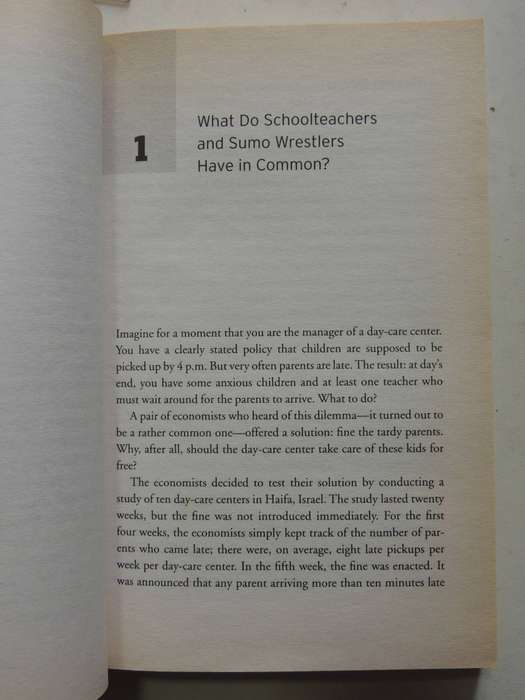 1

What Do Schoolteachers and Sumo Wrestlers Have in Common?

Imagine for a moment that you are the manager of a day-care center. You have a clearly stated policy that children are supposed to be picked up by 4 p.m. But very often parents are late. The result: at day's end, you have some anxious children and at least one teacher who must wait around for the parents to arrive. What to do?

A pair of economists who heard of this dilemma—it turned out to be a rather common one—offered a solution: fine the tardy parents. Why, after all, should the day-care center take care of these kids for free?

The economists decided to test their solution by conducting a study of ten day-care centers in Haifa, Israel. The study lasted twenty weeks, but the fine was not introduced immediately. For the first four weeks, the economists simply kept track of the number of parents who came late; there were, on average, eight late pickups per week per day-care center. In the fifth week, the fine was enacted. It was announced that any parent arriving more than ten minutes late